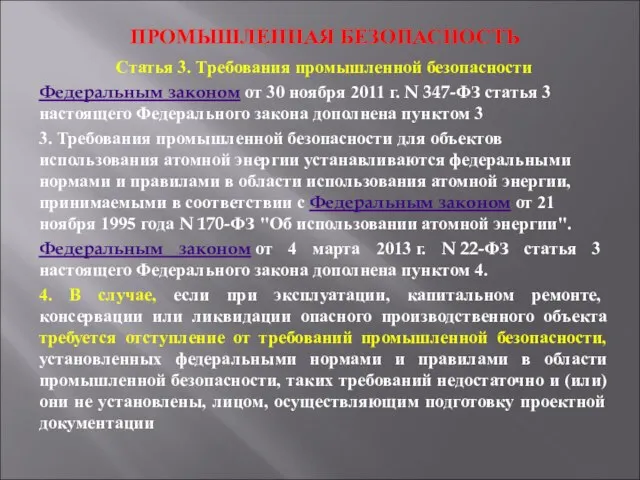 ПРОМЫШЛЕННАЯ БЕЗОПАСНОСТЬ

Статья 3. Требования промышленной безопасности

Федеральным законом от 30 ноября 2011 г. N 347-ФЗ статья 3 настоящего Федерального закона дополнена пунктом 3

3. Требования промышленной безопасности для объектов использования атомной энергии устанавливаются федеральными нормами и правилами в области использования атомной энергии, принимаемыми в соответствии с Федеральным законом от 21 ноября 1995 года N 170-ФЗ "Об использовании атомной энергии".

Федеральным законом от 4 марта 2013 г. N 22-ФЗ статья 3 настоящего Федерального закона дополнена пунктом 4.

4. В случае, если при эксплуатации, капитальном ремонте, консервации или ликвидации опасного производственного объекта требуется отступление от требований промышленной безопасности, установленных федеральными нормами и правилами в области промышленной безопасности, таких требований недостаточно и (или) они не установлены, лицом, осуществляющим подготовку проектной документации